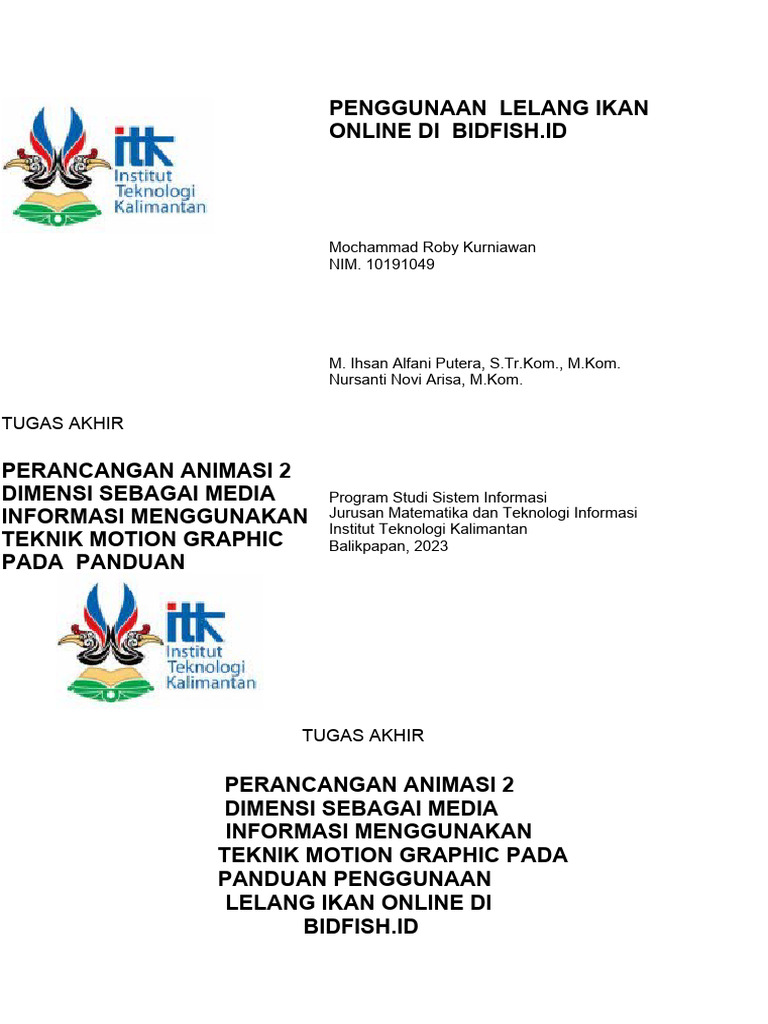 itk
Institut Teknologi Kalimantan

PENGGUNAAN LELANG IKAN ONLINE DI BIDFISH.ID

Mochammad Roby Kurniawan
NIM. 10191049

M. Ihsan Alfani Putera, S.Tr.Kom., M.Kom.
Nursanti Novi Arisa, M.Kom.

TUGAS AKHIR

PERANCANGAN ANIMASI 2 DIMENSI SEBAGAI MEDIA INFORMASI MENGGUNAKAN TEKNIK MOTION GRAPHIC PADA PANDUAN

Program Studi Sistem Informasi
Jurusan Matematika dan Teknologi Informasi
Institut Teknologi Kalimantan
Balikpapan, 2023

itk
Institut Teknologi Kalimantan

TUGAS AKHIR

PERANCANGAN ANIMASI 2 DIMENSI SEBAGAI MEDIA INFORMASI MENGGUNAKAN TEKNIK MOTION GRAPHIC PADA PANDUAN PENGGUNAAN LELANG IKAN ONLINE DI BIDFISH.ID